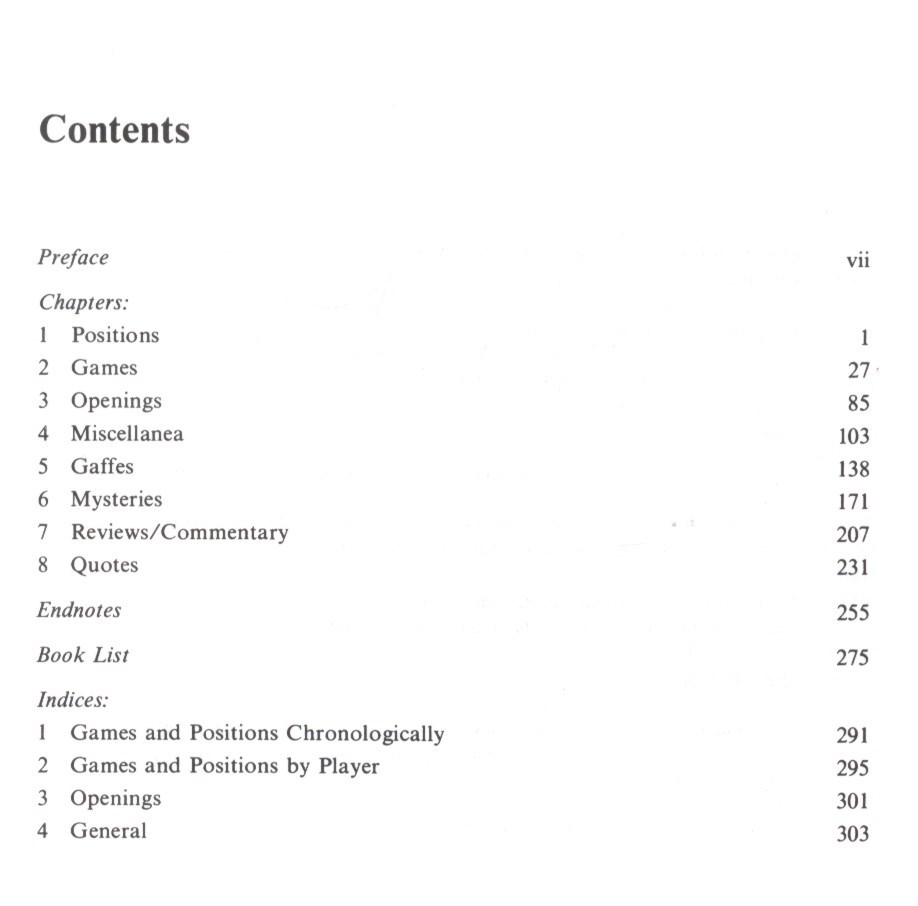 Contents

Preface vii

Chapters:
1 Positions 1
2 Games 27
3 Openings 85
4 Miscellanea 103
5 Gaffes 138
6 Mysteries 171
7 Reviews/Commentary 207
8 Quotes 231

Endnotes 255

Book List 275

Indices:
1 Games and Positions Chronologically 291
2 Games and Positions by Player 295
3 Openings 301
4 General 303